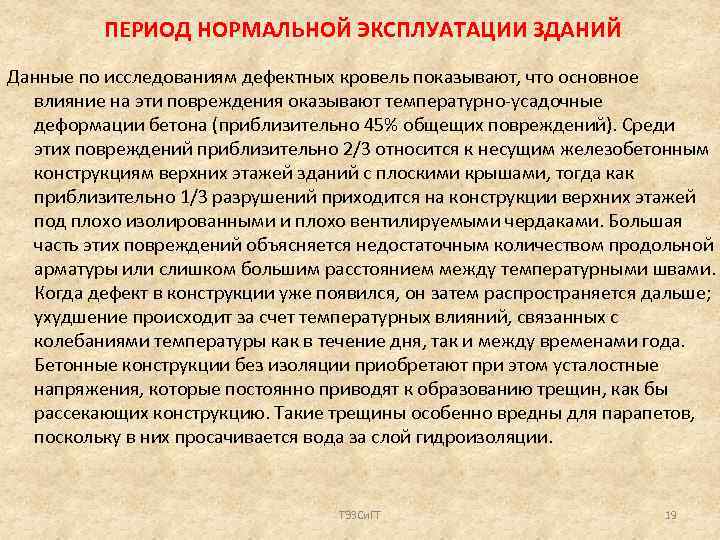 ПЕРИОД НОРМАЛЬНОЙ ЭКСПЛУАТАЦИИ ЗДАНИЙ

Данные по исследованиям дефектных кровель показывают, что основное влияние на эти повреждения оказывают температурно-усадочные деформации бетона (приблизительно 45% общещих повреждений). Среди этих повреждений приблизительно 2/3 относится к несущим железобетонным конструкциям верхних этажей зданий с плоскими крышами, тогда как приблизительно 1/3 разрушений приходится на конструкции верхних этажей под плохо изолированными и плохо вентилируемыми чердаками. Большая часть этих повреждений объясняется недостаточным количеством продольной арматуры или слишком большим расстоянием между температурными швами. Когда дефект в конструкции уже появился, он затем распространяется дальше; ухудшение происходит за счет температурных влияний, связанных с колебаниями температуры как в течение дня, так и между временами года. Бетонные конструкции без изоляции приобретают при этом усталостные напряжения, которые постоянно приводят к образованию трещин, как бы рассекающих конструкцию. Такие трещины особенно вредны для парапетов, поскольку в них просачивается вода за слой гидроизоляции.

ТЭЗСиГТ

19